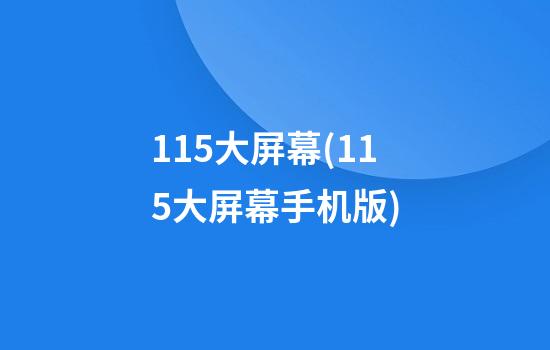 115大屏幕(115大屏幕手机版)